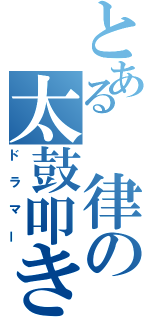 とある律の太鼓叩き

ドラマー